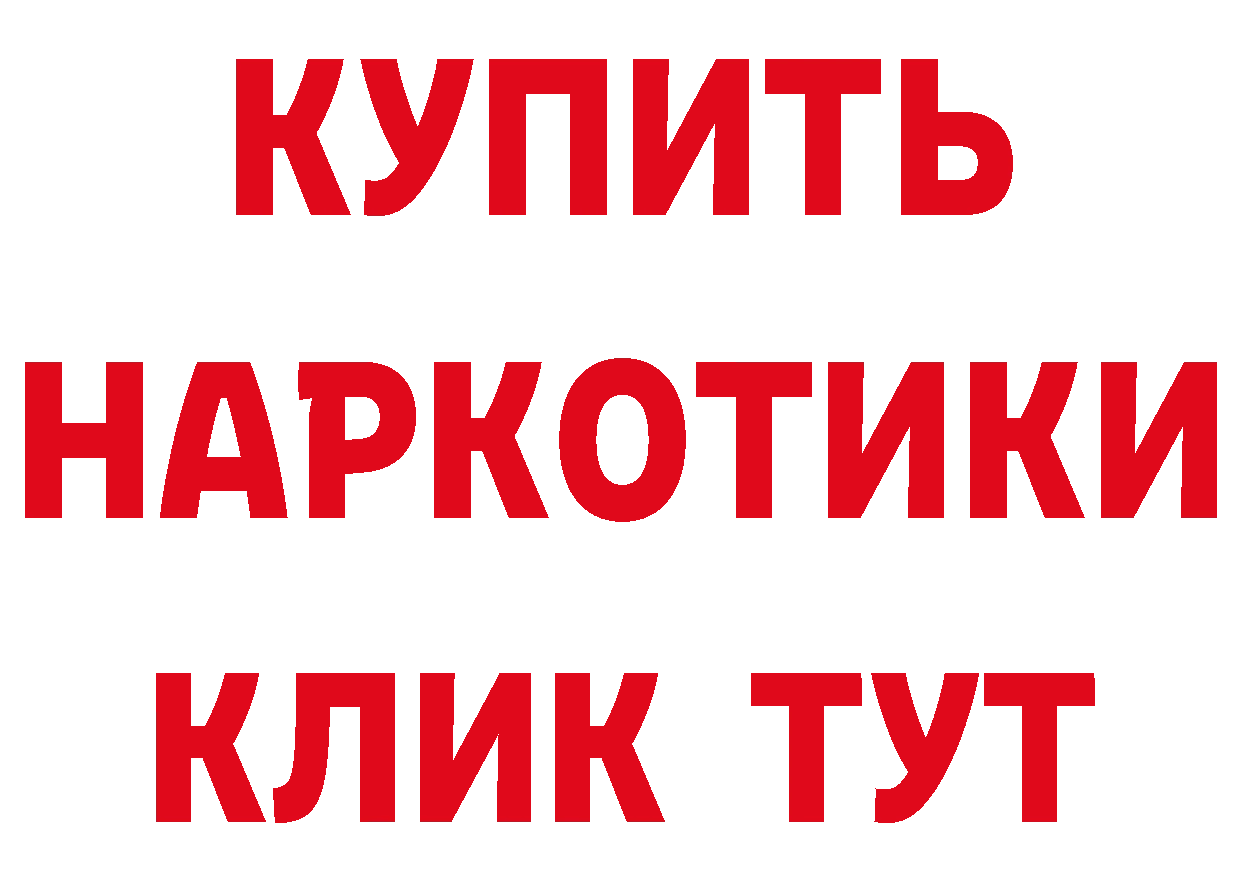 КУПИТЬ НАРКОТИКИ КЛИК ТУТ